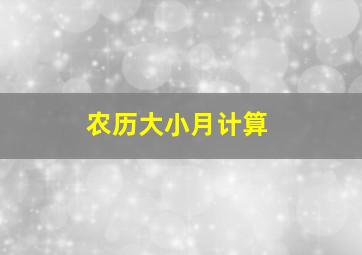 农历大小月计算